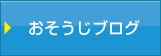 おそうじブログ